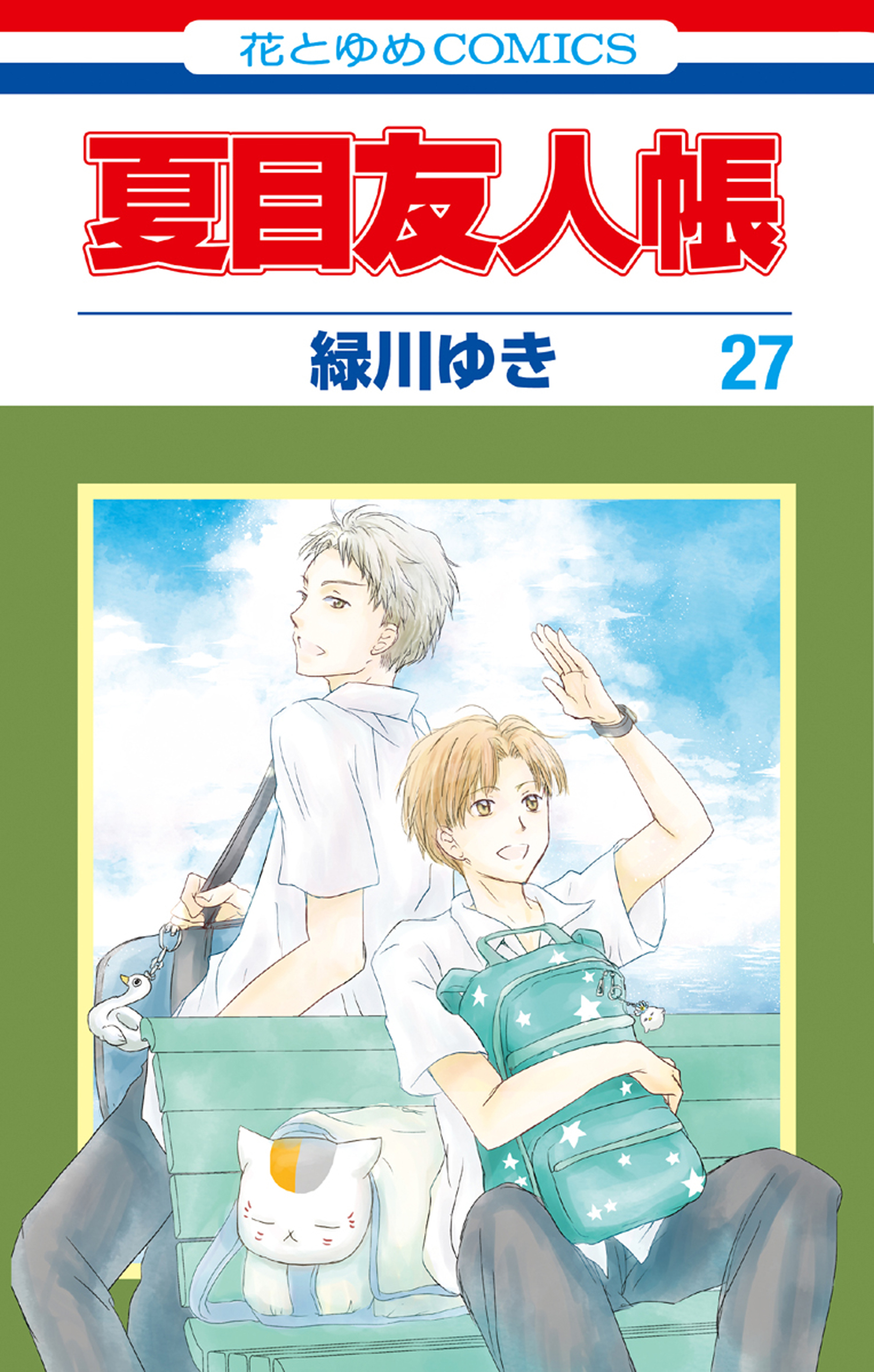 花とゆめCOMICS

夏目友人帳

緑川ゆき 27